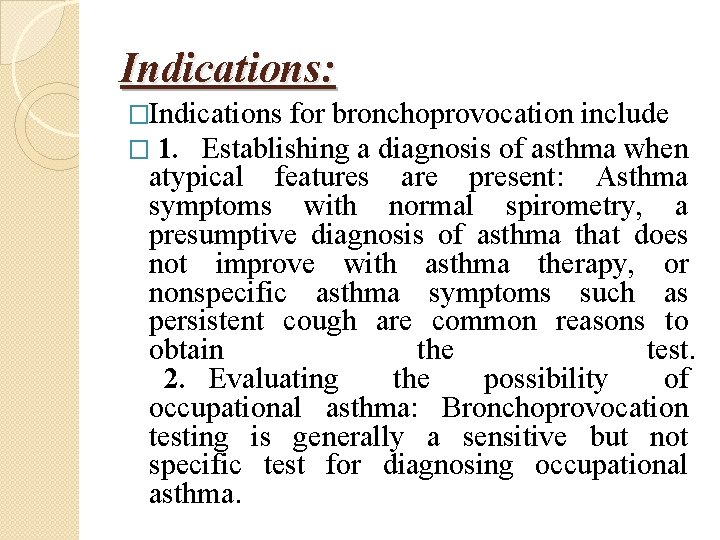 Indications:

□Indications for bronchoprovocation include

□ 1. Establishing a diagnosis of asthma when atypical features are present: Asthma symptoms with normal spirometry, a presumptive diagnosis of asthma that does not improve with asthma therapy, or nonspecific asthma symptoms such as persistent cough are common reasons to obtain the test.

2. Evaluating the possibility of occupational asthma: Bronchoprovocation testing is generally a sensitive but not specific test for diagnosing occupational asthma.